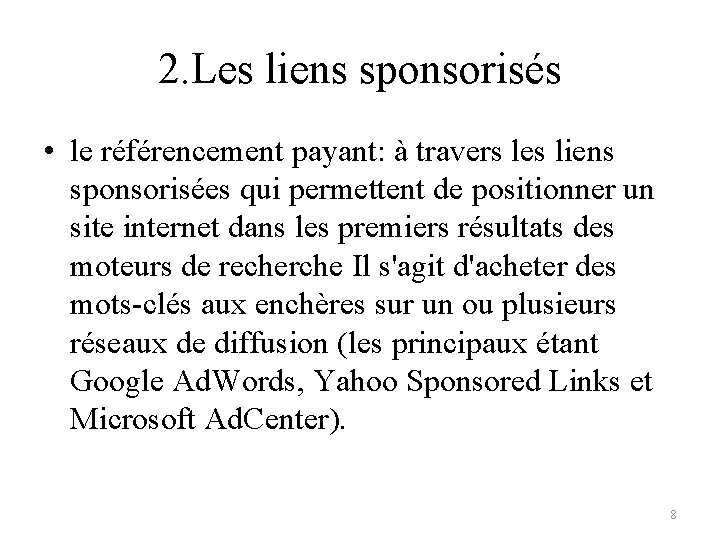 2.Les liens sponsorisés

• le référencement payant: à travers les liens sponsorisées qui permettent de positionner un site internet dans les premiers résultats des moteurs de recherche Il s'agit d'acheter des mots-clés aux enchères sur un ou plusieurs réseaux de diffusion (les principaux étant Google AdWords, Yahoo Sponsored Links et Microsoft AdCenter).

8